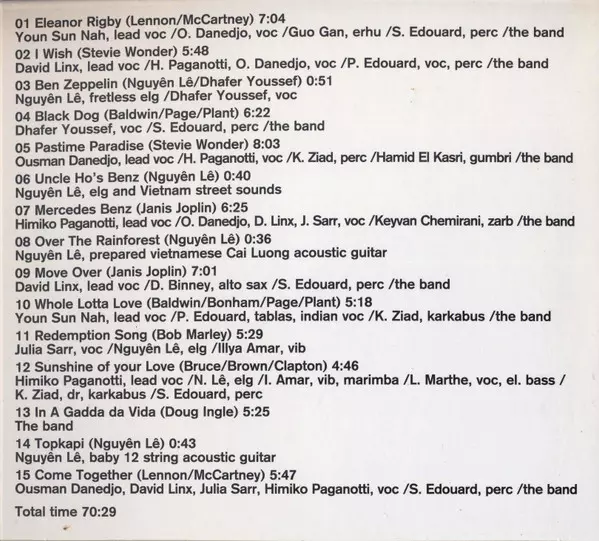 01 Eleanor Rigby (Lennon/McCartney) 7:04
Youn Sun Nah, lead voc /O. Danedjo, voc /Guo Gan, erhu /S. Edouard, perc /the band

02 I Wish (Stevie Wonder) 5:48
David Linx, lead voc /H. Paganotti, O. Danedjo, voc /P. Edouard, voc, perc /the band

03 Ben Zeppelin (Nguyên Lê/Dhafer Youssef) 0:51
Nguyên Lê, fretless elg /Dhafer Youssef, voc

04 Black Dog (Baldwin/Page/Plant) 6:22
Dhafer Youssef, voc /S. Edouard, perc /the band

05 Pastime Paradise (Stevie Wonder) 8:03
Ousman Danedjo, lead voc /H. Paganotti, voc /K. Ziad, perc /Hamid El Kasri, gumbri /the band

06 Uncle Ho's Benz (Nguyên Lê) 0:40
Nguyên Lê, elg and Vietnam street sounds

07 Mercedes Benz (Janis Joplin) 6:25
Himiko Paganotti, lead voc /O. Danedjo, D. Linx, J. Sarr, voc /Keyvan Chemirani, zarb /the band

08 Over The Rainforest (Nguyên Lê) 0:36
Nguyên Lê, prepared vietnamese Cai Luong acoustic guitar

09 Move Over (Janis Joplin) 7:01
David Linx, lead voc /D. Binney, alto sax /S. Edouard, perc /the band

10 Whole Lotta Love (Baldwin/Bonham/Page/Plant) 5:18
Youn Sun Nah, lead voc /P. Edouard, tablas, indian voc /K. Ziad, karkabus /the band

11 Redemption Song (Bob Marley) 5:29
Julia Sarr, voc /Nguyên Lê, elg /Illya Amar, vib

12 Sunshine of your Love (Bruce/Brown/Clapton) 4:46
Himiko Paganotti, lead voc /N. Lê, elg /I. Amar, vib, marimba /L. Marthe, voc, el. bass / K. Ziad, dr, karkabus /S. Edouard, perc

13 In A Gadda da Vida (Doug Ingle) 5:25
The band

14 Topkapi (Nguyên Lê) 0:43
Nguyên Lê, baby 12 string acoustic guitar

15 Come Together (Lennon/McCartney) 5:47
Ousman Danedjo, David Linx, Julia Sarr, Himiko Paganotti, voc /S. Edouard, perc /the band

Total time 70:29